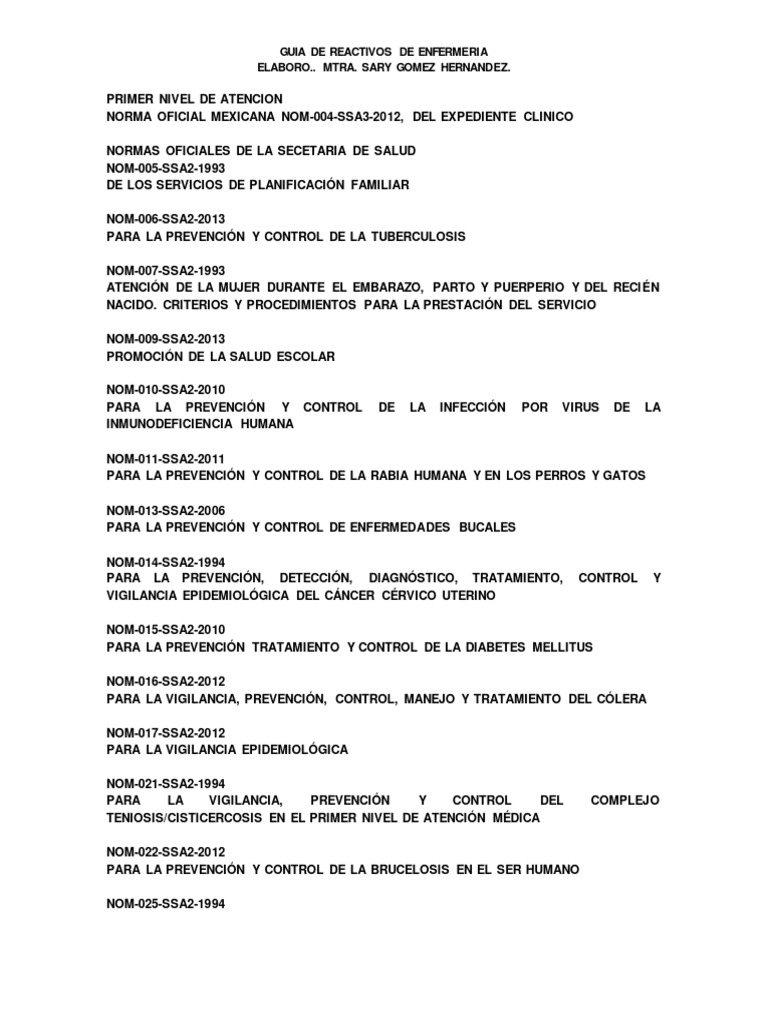 GUIA DE REACTIVOS DE ENFERMERIA
ELABORO.. MTRA. SARY GOMEZ HERNANDEZ.

PRIMER NIVEL DE ATENCION
NORMA OFICIAL MEXICANA NOM-004-SSA3-2012, DEL EXPEDIENTE CLINICO

NORMAS OFICIALES DE LA SECETARIA DE SALUD
NOM-005-SSA2-1993
DE LOS SERVICIOS DE PLANIFICACIÓN FAMILIAR

NOM-006-SSA2-2013
PARA LA PREVENCIÓN Y CONTROL DE LA TUBERCULOSIS

NOM-007-SSA2-1993
ATENCIÓN DE LA MUJER DURANTE EL EMBARAZO, PARTO Y PUERPERIO Y DEL RECIÉN NACIDO. CRITERIOS Y PROCEDIMIENTOS PARA LA PRESTACIÓN DEL SERVICIO

NOM-009-SSA2-2013
PROMOCIÓN DE LA SALUD ESCOLAR

NOM-010-SSA2-2010
PARA LA PREVENCIÓN Y CONTROL DE LA INFECCIÓN POR VIRUS DE LA INMUNODEFICIENCIA HUMANA

NOM-011-SSA2-2011
PARA LA PREVENCIÓN Y CONTROL DE LA RABIA HUMANA Y EN LOS PERROS Y GATOS

NOM-013-SSA2-2006
PARA LA PREVENCIÓN Y CONTROL DE ENFERMEDADES BUCALES

NOM-014-SSA2-1994
PARA LA PREVENCIÓN, DETECCIÓN, DIAGNÓSTICO, TRATAMIENTO, CONTROL Y VIGILANCIA EPIDEMIOLÓGICA DEL CÁNCER CÉRVICO UTERINO

NOM-015-SSA2-2010
PARA LA PREVENCIÓN TRATAMIENTO Y CONTROL DE LA DIABETES MELLITUS

NOM-016-SSA2-2012
PARA LA VIGILANCIA, PREVENCIÓN, CONTROL, MANEJO Y TRATAMIENTO DEL CÓLERA

NOM-017-SSA2-2012
PARA LA VIGILANCIA EPIDEMIOLÓGICA

NOM-021-SSA2-1994
PARA LA VIGILANCIA, PREVENCIÓN Y CONTROL DEL COMPLEJO TENIOSIS/CISTICERCOSIS EN EL PRIMER NIVEL DE ATENCIÓN MÉDICA

NOM-022-SSA2-2012
PARA LA PREVENCIÓN Y CONTROL DE LA BRUCELOSIS EN EL SER HUMANO

NOM-025-SSA2-1994